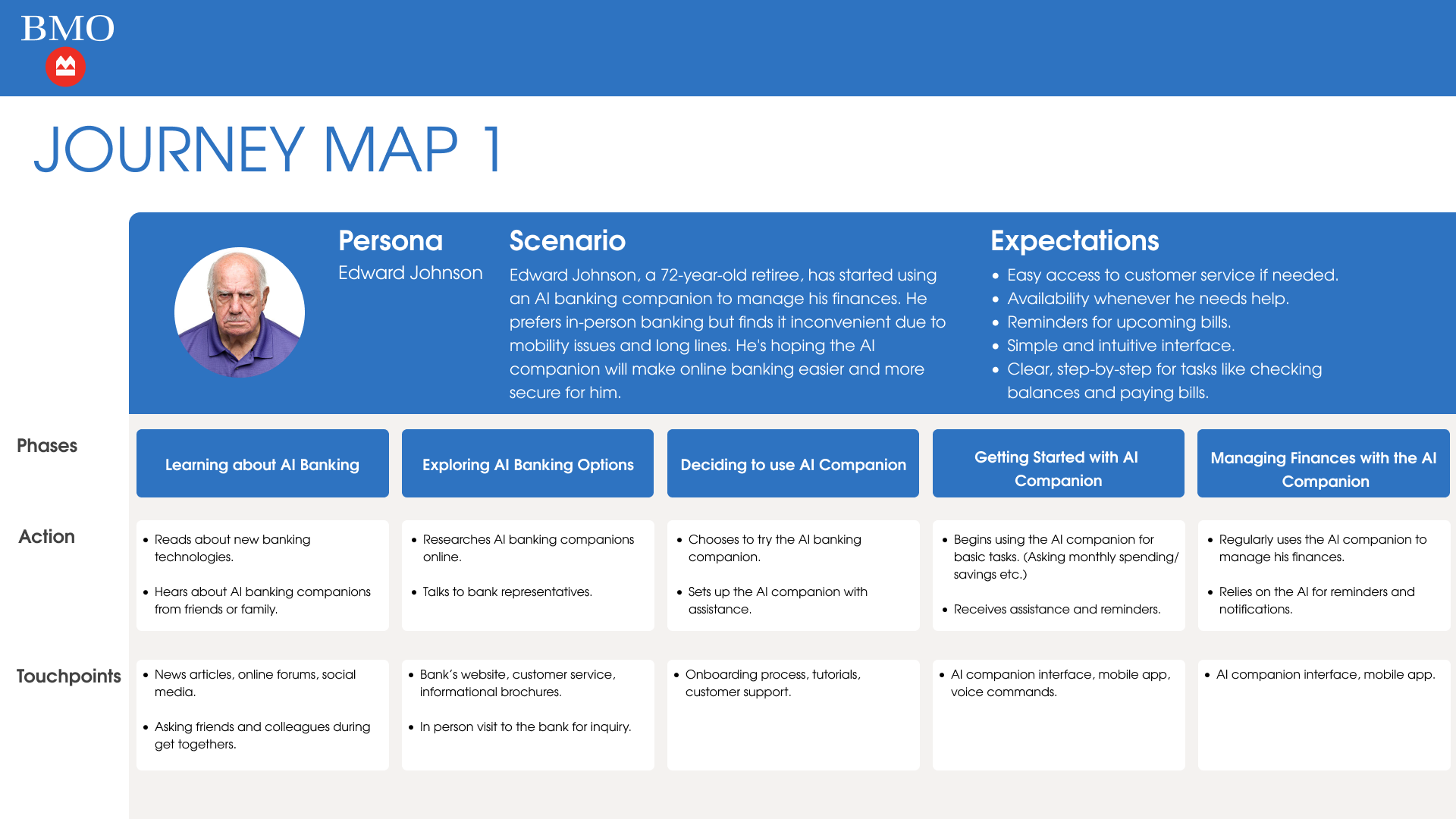 BMO

JOURNEY MAP 1

Persona
Edward Johnson

Scenario
Edward Johnson, a 72-year-old retiree, has started using an AI banking companion to manage his finances. He prefers in-person banking but finds it inconvenient due to mobility issues and long lines. He's hoping the AI companion will make online banking easier and more secure for him.

Expectations
• Easy access to customer service if needed.
• Availability whenever he needs help.
• Reminders for upcoming bills.
• Simple and intuitive interface.
• Clear, step-by-step for tasks like checking balances and paying bills.

| Phases | Learning about AI Banking | Exploring AI Banking Options | Deciding to use AI Companion | Getting Started with AI Companion | Managing Finances with the AI Companion |
|---|---|---|---|---|---|
| Action | • Reads about new banking technologies. • Hears about AI banking companions from friends or family. | • Researches AI banking companions online. • Talks to bank representatives. | • Chooses to try the AI banking companion. • Sets up the AI companion with assistance. | • Begins using the AI companion for basic tasks. (Asking monthly spending/ savings etc.) • Receives assistance and reminders. | • Regularly uses the AI companion to manage his finances. • Relies on the AI for reminders and notifications. |
| Touchpoints | • News articles, online forums, social media. • Asking friends and colleagues during get togethers. | • Bank's website, customer service, informational brochures. • In person visit to the bank for inquiry. | • Onboarding process, tutorials, customer support. | • AI companion interface, mobile app, voice commands. | • AI companion interface, mobile app. |